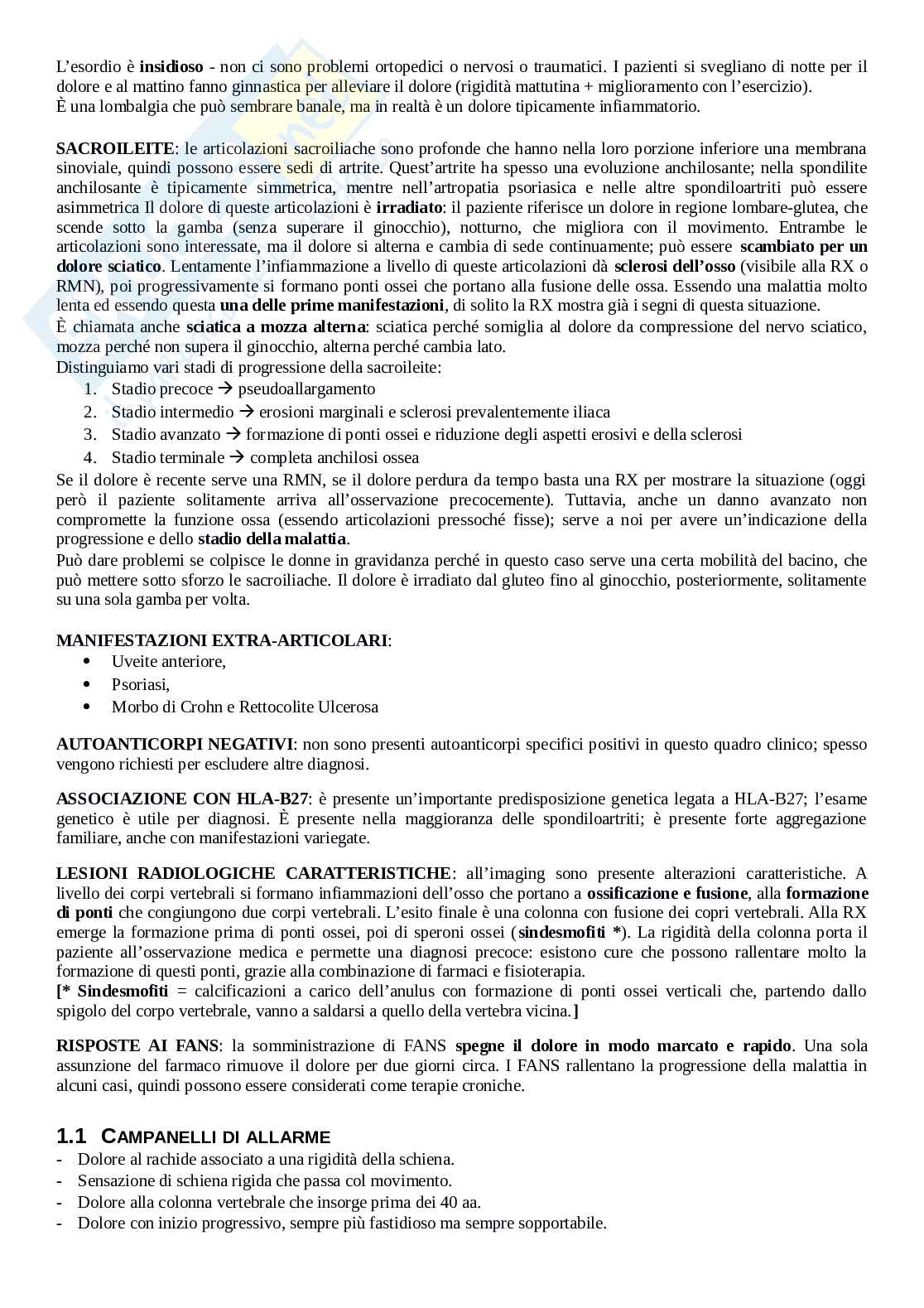 L'esordio è insidioso - non ci sono problemi ortopedici o nervosi o traumatici. I pazienti si svegliano di notte per il dolore e al mattino fanno ginnastica per alleviare il dolore (rigidità mattutina + miglioramento con l'esercizio).
È una lombalgia che può sembrare banale, ma in realtà è un dolore tipicamente infiammatorio.

SACROILEITE: le articolazioni sacroiliache sono profonde che hanno nella loro porzione inferiore una membrana sinoviale, quindi possono essere sedi di artrite. Quest'artrite ha spesso una evoluzione anchilosante; nella spondilite anchilosante è tipicamente simmetrica, mentre nell'artropatia psoriasica e nelle altre spondiloartriti può essere asimmetrica Il dolore di queste articolazioni è irradiato: il paziente riferisce un dolore in regione lombare-glutea, che scende sotto la gamba (senza superare il ginocchio), notturno, che migliora con il movimento. Entrambe le articolazioni sono interessate, ma il dolore si alterna e cambia di sede continuamente; può essere scambiato per un dolore sciatico. Lentamente l'infiammazione a livello di queste articolazioni dà sclerosi dell'osso (visibile alla RX o RMN), poi progressivamente si formano ponti ossei che portano alla fusione delle ossa. Essendo una malattia molto lenta ed essendo questa una delle prime manifestazioni, di solito la RX mostra già i segni di questa situazione.
È chiamata anche sciatica a mozza alterna: sciatica perché somiglia al dolore da compressione del nervo sciatico, mozza perché non supera il ginocchio, alterna perché cambia lato.
Distinguiamo vari stadi di progressione della sacroileite:
1. Stadio precoce → pseudoallargamento
2. Stadio intermedio → erosioni marginali e sclerosi prevalentemente iliaca
3. Stadio avanzato → formazione di ponti ossei e riduzione degli aspetti erosivi e della sclerosi
4. Stadio terminale → completa anchilosi ossea
Se il dolore è recente serve una RMN, se il dolore perdura da tempo basta una RX per mostrare la situazione (oggi però il paziente solitamente arriva all'osservazione precocemente). Tuttavia, anche un danno avanzato non compromette la funzione ossa (essendo articolazioni pressoché fisse); serve a noi per avere un'indicazione della progressione e dello stadio della malattia.
Può dare problemi se colpisce le donne in gravidanza perché in questo caso serve una certa mobilità del bacino, che può mettere sotto sforzo le sacroiliache. Il dolore è irradiato dal gluteo fino al ginocchio, posteriormente, solitamente su una sola gamba per volta.

MANIFESTAZIONI EXTRA-ARTICOLARI:
• Uveite anteriore,
• Psoriasi,
• Morbo di Crohn e Rettocolite Ulcerosa

AUTOANTICORPI NEGATIVI: non sono presenti autoanticorpi specifici positivi in questo quadro clinico; spesso vengono richiesti per escludere altre diagnosi.

ASSOCIAZIONE CON HLA-B27: è presente un'importante predisposizione genetica legata a HLA-B27; l'esame genetico è utile per diagnosi. È presente nella maggioranza delle spondiloartriti; è presente forte aggregazione familiare, anche con manifestazioni variegate.

LESIONI RADIOLOGICHE CARATTERISTICHE: all'imaging sono presente alterazioni caratteristiche. A livello dei corpi vertebrali si formano infiammazioni dell'osso che portano a ossificazione e fusione, alla formazione di ponti che congiungono due corpi vertebrali. L'esito finale è una colonna con fusione dei copri vertebrali. Alla RX emerge la formazione prima di ponti ossei, poi di speroni ossei (sindesmofiti *). La rigidità della colonna porta il paziente all'osservazione medica e permette una diagnosi precoce: esistono cure che possono rallentare molto la formazione di questi ponti, grazie alla combinazione di farmaci e fisioterapia.
[* Sindesmofiti = calcificazioni a carico dell'anulus con formazione di ponti ossei verticali che, partendo dallo spigolo del corpo vertebrale, vanno a saldarsi a quello della vertebra vicina.]

RISPOSTE AI FANS: la somministrazione di FANS spegne il dolore in modo marcato e rapido. Una sola assunzione del farmaco rimuove il dolore per due giorni circa. I FANS rallentano la progressione della malattia in alcuni casi, quindi possono essere considerati come terapie croniche.

1.1 CAMPANELLI DI ALLARME
- Dolore al rachide associato a una rigidità della schiena.
- Sensazione di schiena rigida che passa col movimento.
- Dolore alla colonna vertebrale che insorge prima dei 40 aa.
- Dolore con inizio progressivo, sempre più fastidioso ma sempre sopportabile.